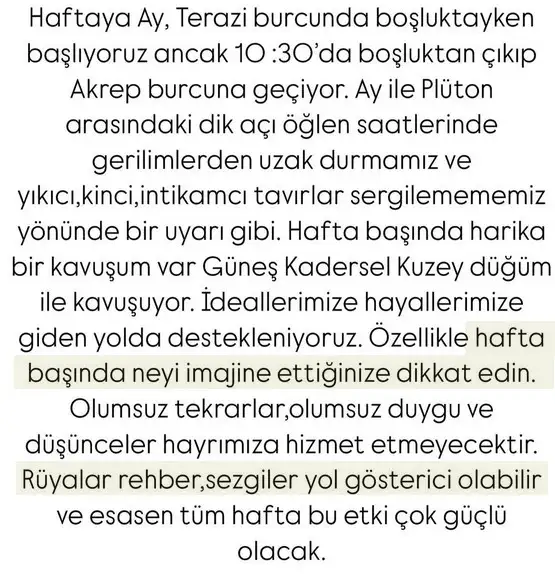 Haftaya Ay, Terazi burcunda boşluktayken başlıyoruz ancak 10 :30'da boşluktan çıkıp Akrep burcuna geçiyor. Ay ile Plüton arasındaki dik açı öğlen saatlerinde gerilimlerden uzak durmamız ve yıkıcı,kinci,intikamcı tavırlar sergilemememiz yönünde bir uyarı gibi. Hafta başında harika bir kavuşum var Güneş Kadersel Kuzey düğüm ile kavuşuyor. İdeallerimize hayallerimize giden yolda destekleniyoruz. Özellikle hafta başında neyi imajine ettiğinize dikkat edin. Olumsuz tekrarlar,olumsuz duygu ve düşünceler hayrımıza hizmet etmeyecektir. Rüyalar rehber,sezgiler yol gösterici olabilir ve esasen tüm hafta bu etki çok güçlü olacak.